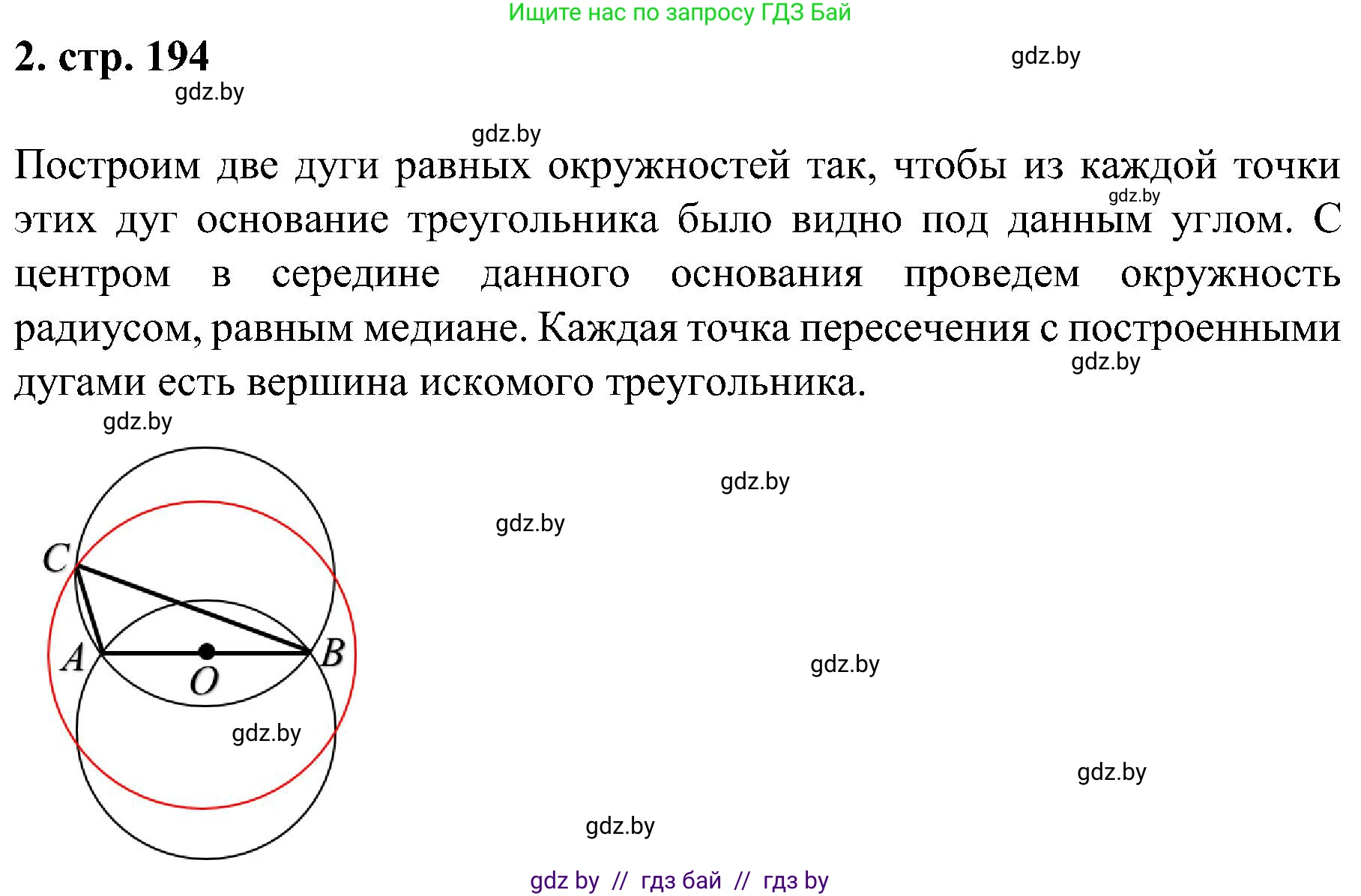 Ищите нас по запросу ГДЗ Бай

2. стр. 194

gdz.by

gdz.by

gdz.by

Построим две дуги равных окружностей так, чтобы из каждой точки этих дуг основание треугольника было видно под данным углом. С центром в середине данного основания проведем окружность радиусом, равным медиане. Каждая точка пересечения с построенными дугами есть вершина искомого треугольника.

gdz.by

gdz.by

gdz.by

gdz.by

gdz.by

C

A

O

B

gdz.by

gdz.by

gdz.by

gdz.by

gdz by // гдз бай // гдз by